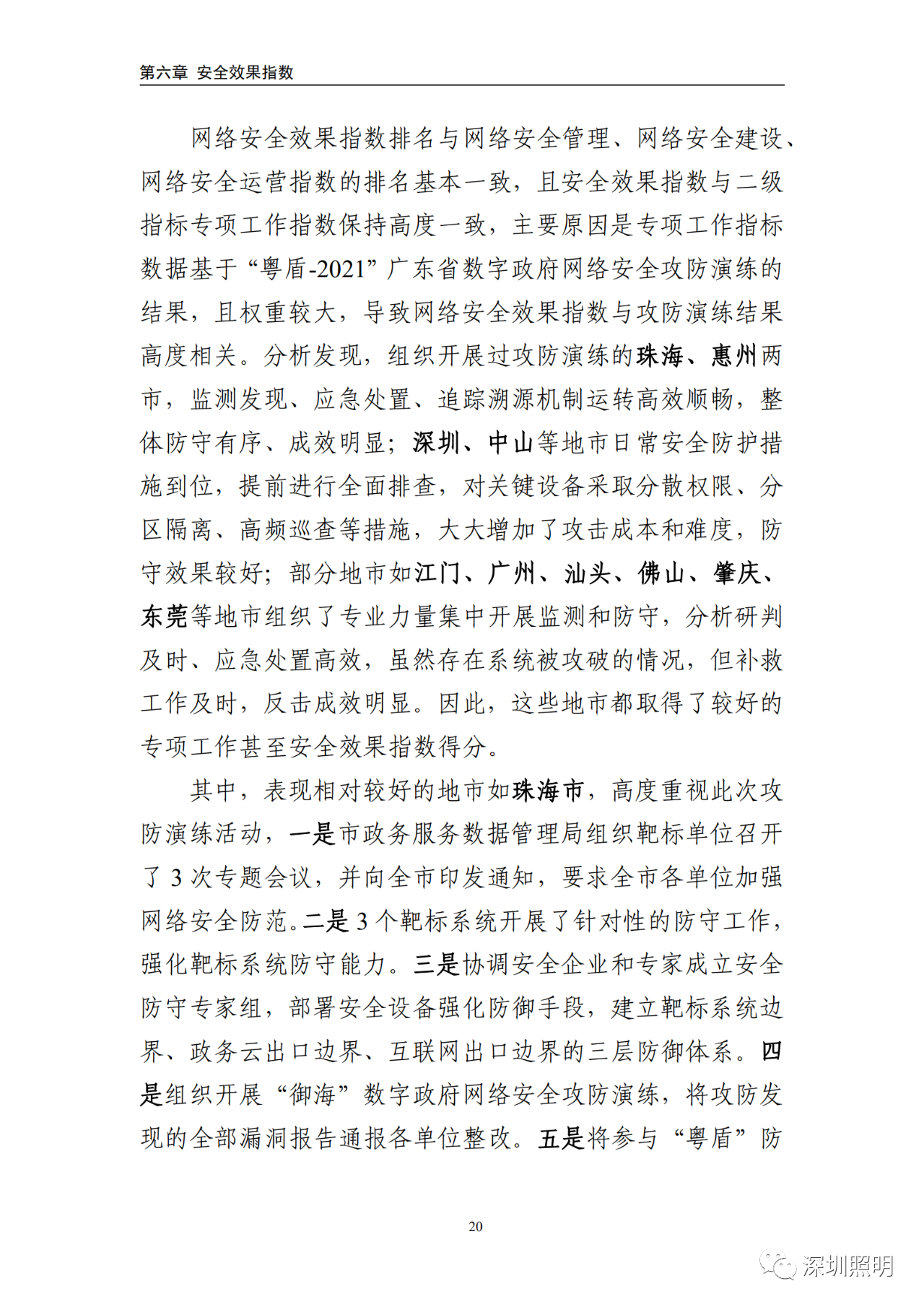 第六章 安全效果指数

网络安全效果指数排名与网络安全管理、网络安全建设、网络安全运营指数的排名基本一致，且安全效果指数与二级指标专项工作指数保持高度一致，主要原因是专项工作指标数据基于“粤盾-2021”广东省数字政府网络安全攻防演练的结果，且权重较大，导致网络安全效果指数与攻防演练结果高度相关。分析发现，组织开展过攻防演练的珠海、惠州两市，监测发现、应急处置、追踪溯源机制运转高效顺畅，整体防守有序、成效明显；深圳、中山等地市日常安全防护措施到位，提前进行全面排查，对关键设备采取分散权限、分区隔离、高频巡查等措施，大大增加了攻击成本和难度，防守效果较好；部分地市如江门、广州、汕头、佛山、肇庆、东莞等地市组织了专业力量集中开展监测和防守，分析研判及时、应急处置高效，虽然存在系统被攻破的情况，但补救工作及时，反击成效明显。因此，这些地市都取得了较好的专项工作甚至安全效果指数得分。

其中，表现相对较好的地市如珠海市，高度重视此次攻防演练活动，一是市政务服务数据管理局组织靶标单位召开了 3 次专题会议，并向全市印发通知，要求全市各单位加强网络安全防范。二是 3 个靶标系统开展了针对性的防守工作，强化靶标系统防守能力。三是协调安全企业和专家成立安全防守专家组，部署安全设备强化防御手段，建立靶标系统边界、政务云出口边界、互联网出口边界的三层防御体系。四是组织开展“御海”数字政府网络安全攻防演练，将攻防发现的全部漏洞报告通报各单位整改。五是将参与“粤盾”防

20

深圳照明